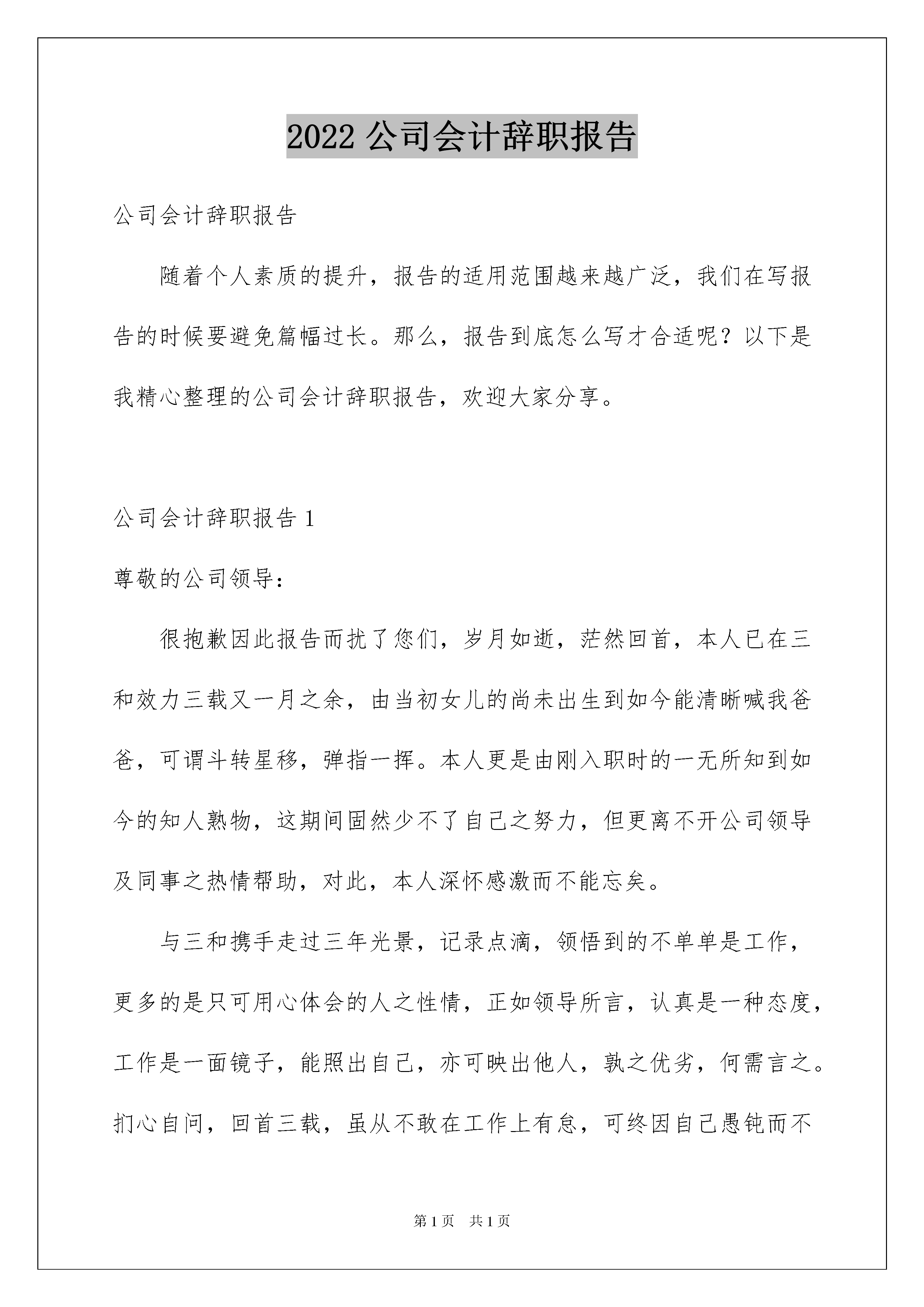 2022 公司会计辞职报告

公司会计辞职报告

随着个人素质的提升，报告的适用范围越来越广泛，我们在写报告的时候要避免篇幅过长。那么，报告到底怎么写才合适呢？以下是我精心整理的公司会计辞职报告，欢迎大家分享。

公司会计辞职报告 1

尊敬的公司领导：

很抱歉因此报告而扰了您们，岁月如逝，茫然回首，本人已在三和效力三载又一月之余，由当初女儿的尚未出生到如今能清晰喊我爸爸，可谓斗转星移，弹指一挥。本人更是由刚入职时的一无所知到如今的知人熟物，这期间固然少不了自己之努力，但更离不开公司领导及同事之热情帮助，对此，本人深怀感激而不能忘矣。

与三和携手走过三年光景，记录点滴，领悟到的不单单是工作，更多的是只可用心体会的人之性情，正如领导所言，认真是一种态度，工作是一面镜子，能照出自己，亦可映出他人，孰之优劣，何需言之。扪心自问，回首三载，虽从不敢在工作上有怠，可终因自己愚钝而不

第 1 页　共 1 页